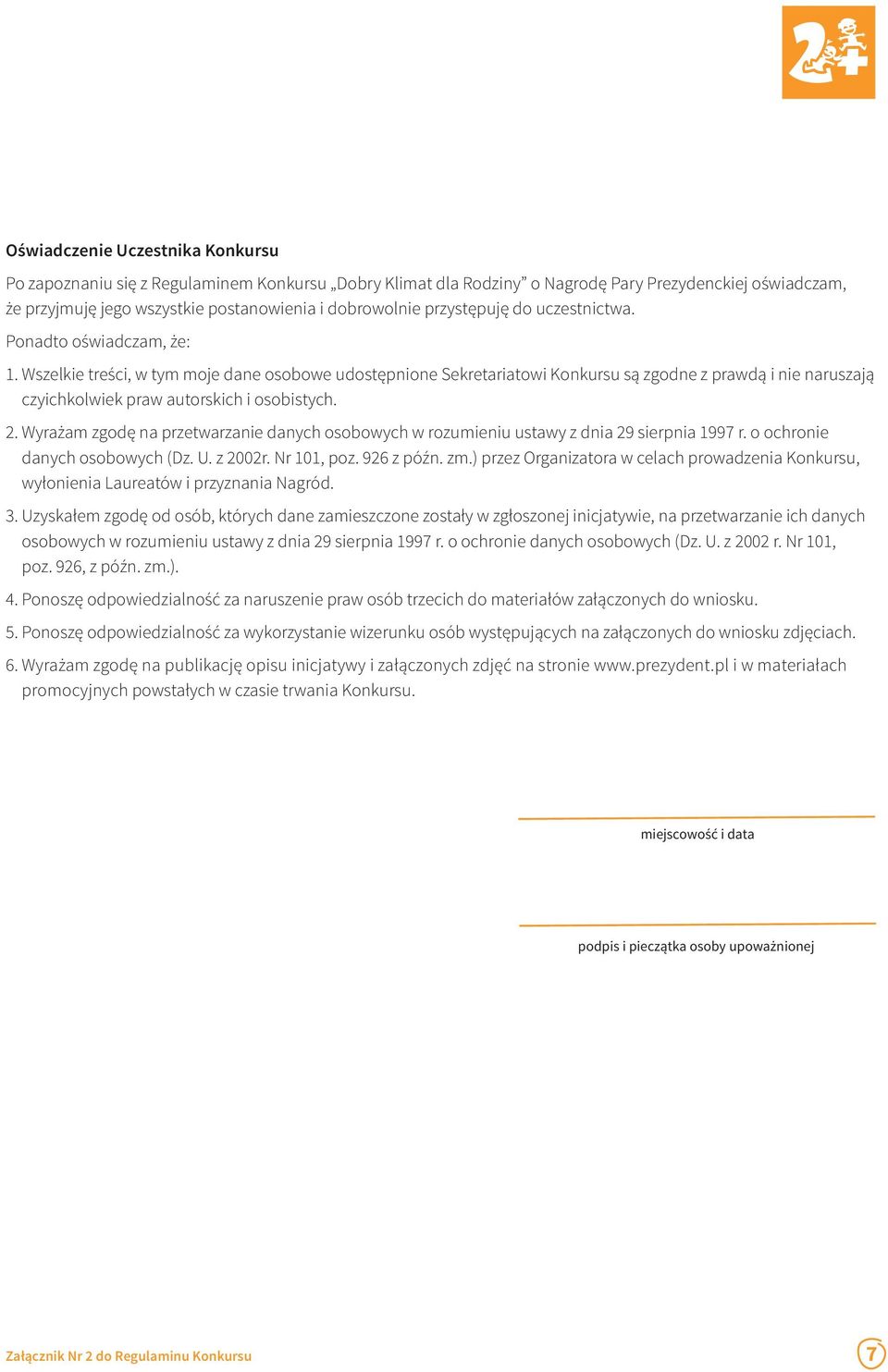 2+

Oświadczenie Uczestnika Konkursu

Po zapoznaniu się z Regulaminem Konkursu „Dobry Klimat dla Rodziny” o Nagrodę Pary Prezydenckiej oświadczam, że przyjmuję jego wszystkie postanowienia i dobrowolnie przystępuję do uczestnictwa.

Ponadto oświadczam, że:

1. Wszelkie treści, w tym moje dane osobowe udostępnione Sekretariatowi Konkursu są zgodne z prawdą i nie naruszają czyichkolwiek praw autorskich i osobistych.

2. Wyrażam zgodę na przetwarzanie danych osobowych w rozumieniu ustawy z dnia 29 sierpnia 1997 r. o ochronie danych osobowych (Dz. U. z 2002r. Nr 101, poz. 926 z późn. zm.) przez Organizatora w celach prowadzenia Konkursu, wyłonienia Laureatów i przyznania Nagród.

3. Uzyskałem zgodę od osób, których dane zamieszczone zostały w zgłoszonej inicjatywie, na przetwarzanie ich danych osobowych w rozumieniu ustawy z dnia 29 sierpnia 1997 r. o ochronie danych osobowych (Dz. U. z 2002 r. Nr 101, poz. 926, z późn. zm.).

4. Ponoszę odpowiedzialność za naruszenie praw osób trzecich do materiałów załączonych do wniosku.

5. Ponoszę odpowiedzialność za wykorzystanie wizerunku osób występujących na załączonych do wniosku zdjęciach.

6. Wyrażam zgodę na publikację opisu inicjatywy i załączonych zdjęć na stronie www.prezydent.pl i w materiałach promocyjnych powstałych w czasie trwania Konkursu.

miejscowość i data

podpis i pieczątka osoby upoważnionej

Załącznik Nr 2 do Regulaminu Konkursu

7